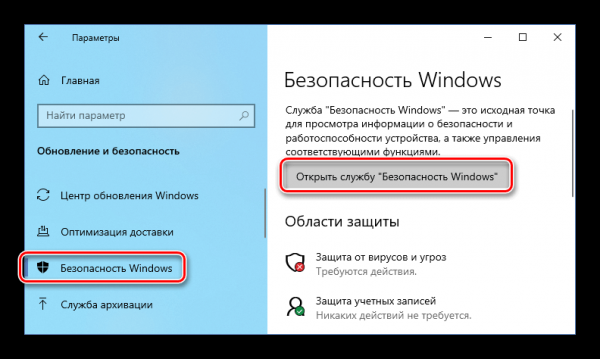 Параметры

Главная

Найти параметр

Обновление и безопасность

Центр обновления Windows

Оптимизация доставки

Безопасность Windows

Служба архивации

Безопасность Windows

Служба "Безопасность Windows" — это исходная точка для просмотра информации о безопасности и работоспособности устройства, а также управления соответствующими функциями.

Открыть службу "Безопасность Windows"

Области защиты

Защита от вирусов и угроз
Требуются действия.

Защита учетных записей
Никаких действий не требуется.